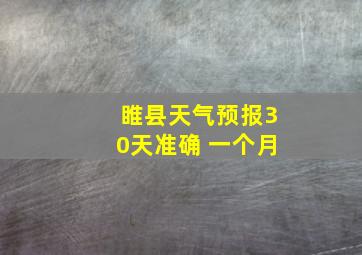 睢县天气预报30天准确 一个月